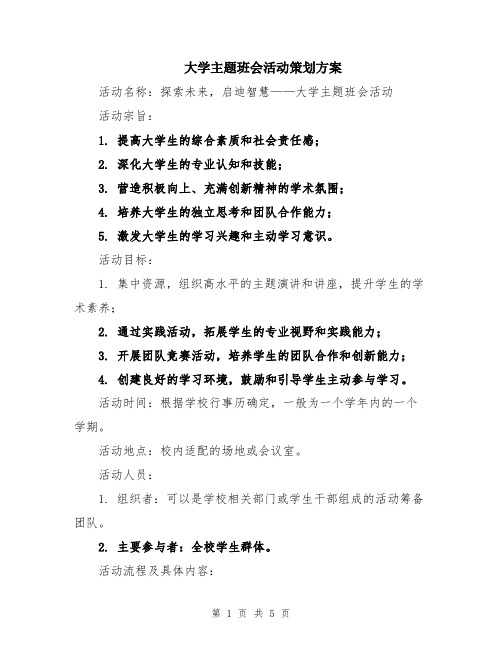 大学主题班会活动策划方案

活动名称：探索未来，启迪智慧——大学主题班会活动

活动宗旨：

1. 提高大学生的综合素质和社会责任感；

2. 深化大学生的专业认知和技能；

3. 营造积极向上、充满创新精神的学术氛围；

4. 培养大学生的独立思考和团队合作能力；

5. 激发大学生的学习兴趣和主动学习意识。

活动目标：

1. 集中资源，组织高水平的主题演讲和讲座，提升学生的学术素养；

2. 通过实践活动，拓展学生的专业视野和实践能力；

3. 开展团队竞赛活动，培养学生的团队合作和创新能力；

4. 创建良好的学习环境，鼓励和引导学生主动参与学习。

活动时间：根据学校行事历确定，一般为一个学年内的一个学期。

活动地点：校内适配的场地或会议室。

活动人员：

1. 组织者：可以是学校相关部门或学生干部组成的活动筹备团队。

2. 主要参与者：全校学生群体。

活动流程及具体内容：

第 1 页 共 5 页